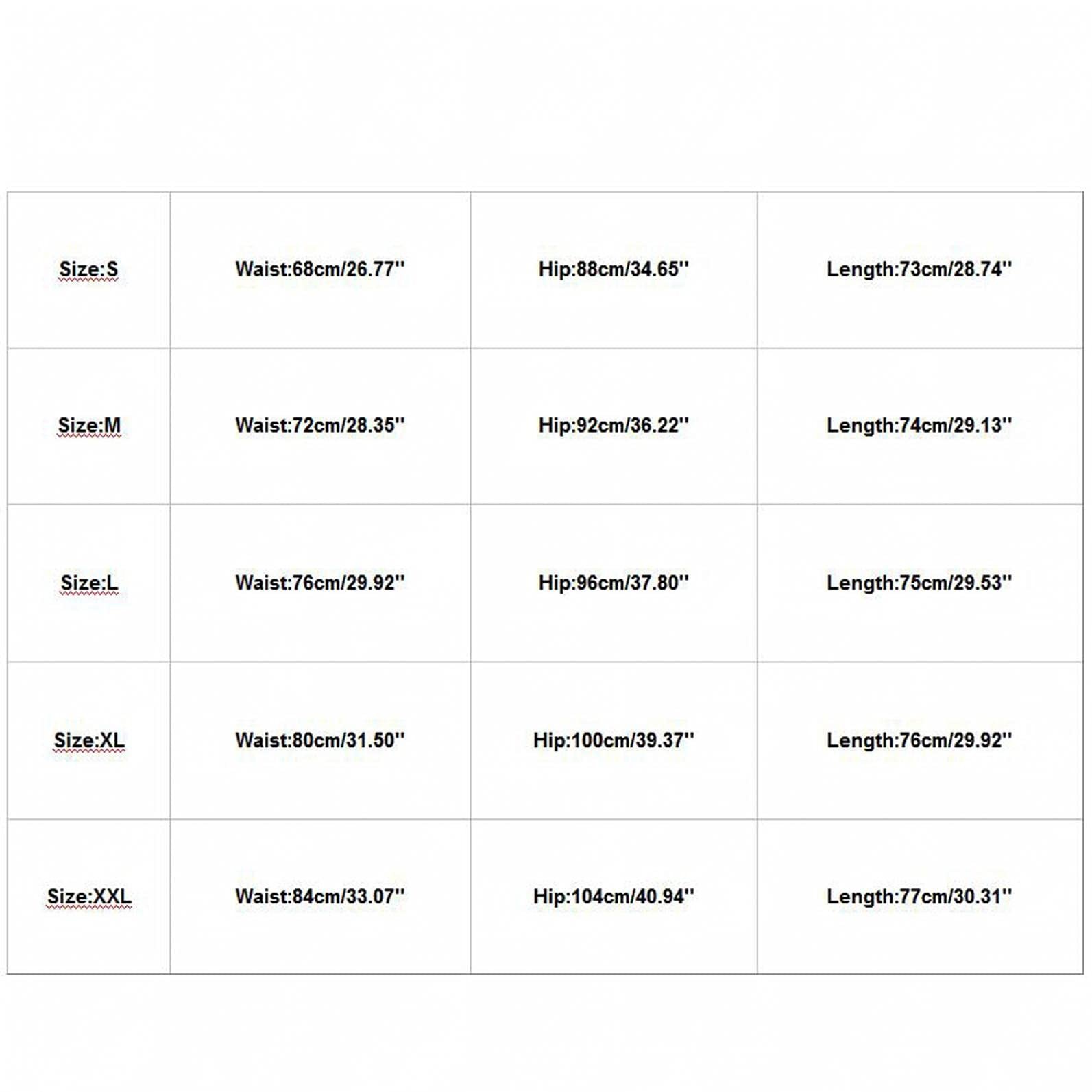 | Size:S | Waist:68cm/26.77'' | Hip:88cm/34.65'' | Length:73cm/28.74'' |
|---|---|---|---|
| Size:M | Waist:72cm/28.35'' | Hip:92cm/36.22'' | Length:74cm/29.13'' |
| Size:L | Waist:76cm/29.92'' | Hip:96cm/37.80'' | Length:75cm/29.53'' |
| Size:XL | Waist:80cm/31.50'' | Hip:100cm/39.37'' | Length:76cm/29.92'' |
| Size:XXL | Waist:84cm/33.07'' | Hip:104cm/40.94'' | Length:77cm/30.31'' |